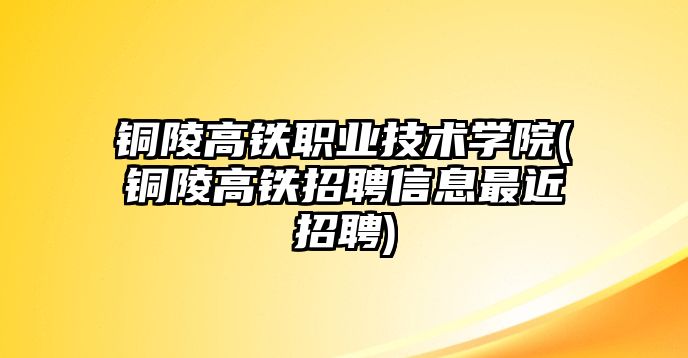 铜陵高铁职业技术学院(铜陵高铁招聘信息最近招聘)